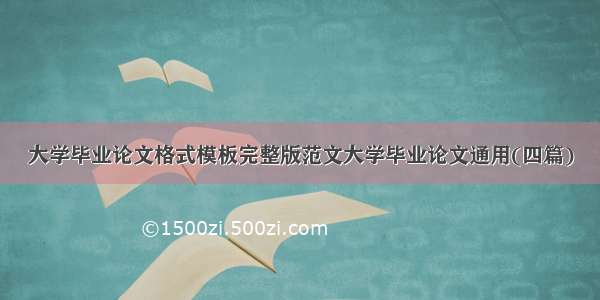 大学毕业论文格式模板完整版范文大学毕业论文通用(四篇)

©1500zi.500zi.com